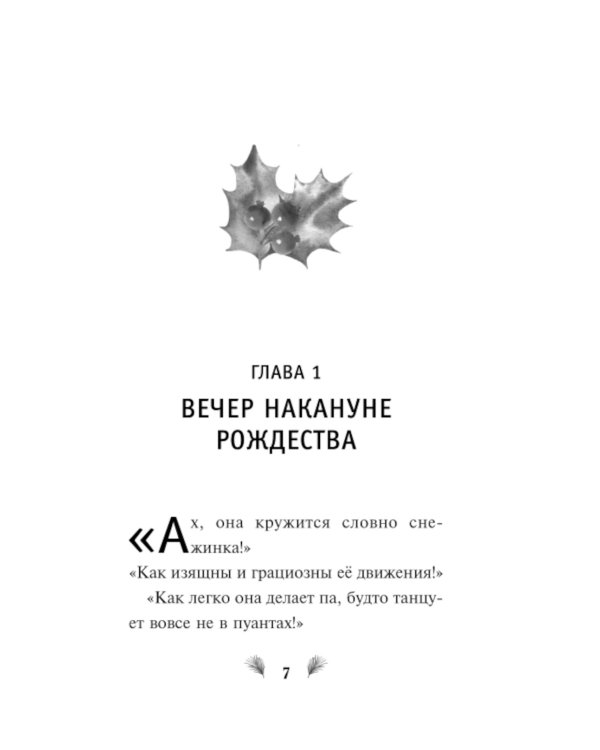 ГЛАВА 1

ВЕЧЕР НАКАНУНЕ РОЖДЕСТВА

«Ах, она кружится словно снежинка!»

«Как изящны и грациозны её движения!»

«Как легко она делает па, будто танцует вовсе не в пуантах!»

7